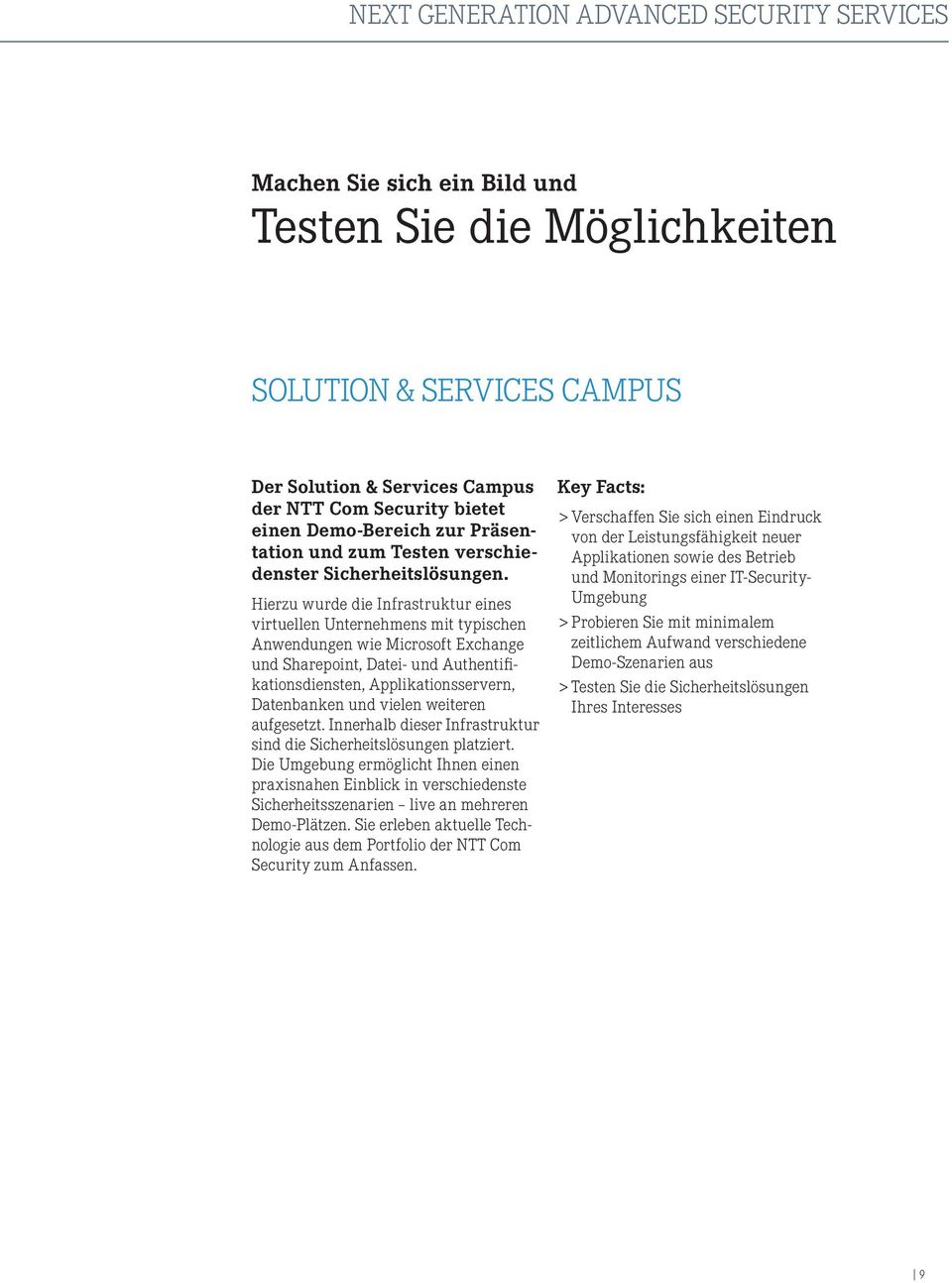 NEXT GENERATION ADVANCED SECURITY SERVICES

Machen Sie sich ein Bild und

Testen Sie die Möglichkeiten

SOLUTION & SERVICES CAMPUS

Der Solution & Services Campus der NTT Com Security bietet einen Demo-Bereich zur Präsentation und zum Testen verschiedenster Sicherheitslösungen.

Hierzu wurde die Infrastruktur eines virtuellen Unternehmens mit typischen Anwendungen wie Microsoft Exchange und Sharepoint, Datei- und Authentifikationsdiensten, Applikationsservern, Datenbanken und vielen weiteren aufgesetzt. Innerhalb dieser Infrastruktur sind die Sicherheitslösungen platziert. Die Umgebung ermöglicht Ihnen einen praxisnahen Einblick in verschiedenste Sicherheitsszenarien – live an mehreren Demo-Plätzen. Sie erleben aktuelle Technologie aus dem Portfolio der NTT Com Security zum Anfassen.

Key Facts:

> Verschaffen Sie sich einen Eindruck von der Leistungsfähigkeit neuer Applikationen sowie des Betrieb und Monitorings einer IT-Security-Umgebung

> Probieren Sie mit minimalem zeitlichem Aufwand verschiedene Demo-Szenarien aus

> Testen Sie die Sicherheitslösungen Ihres Interesses

| 9